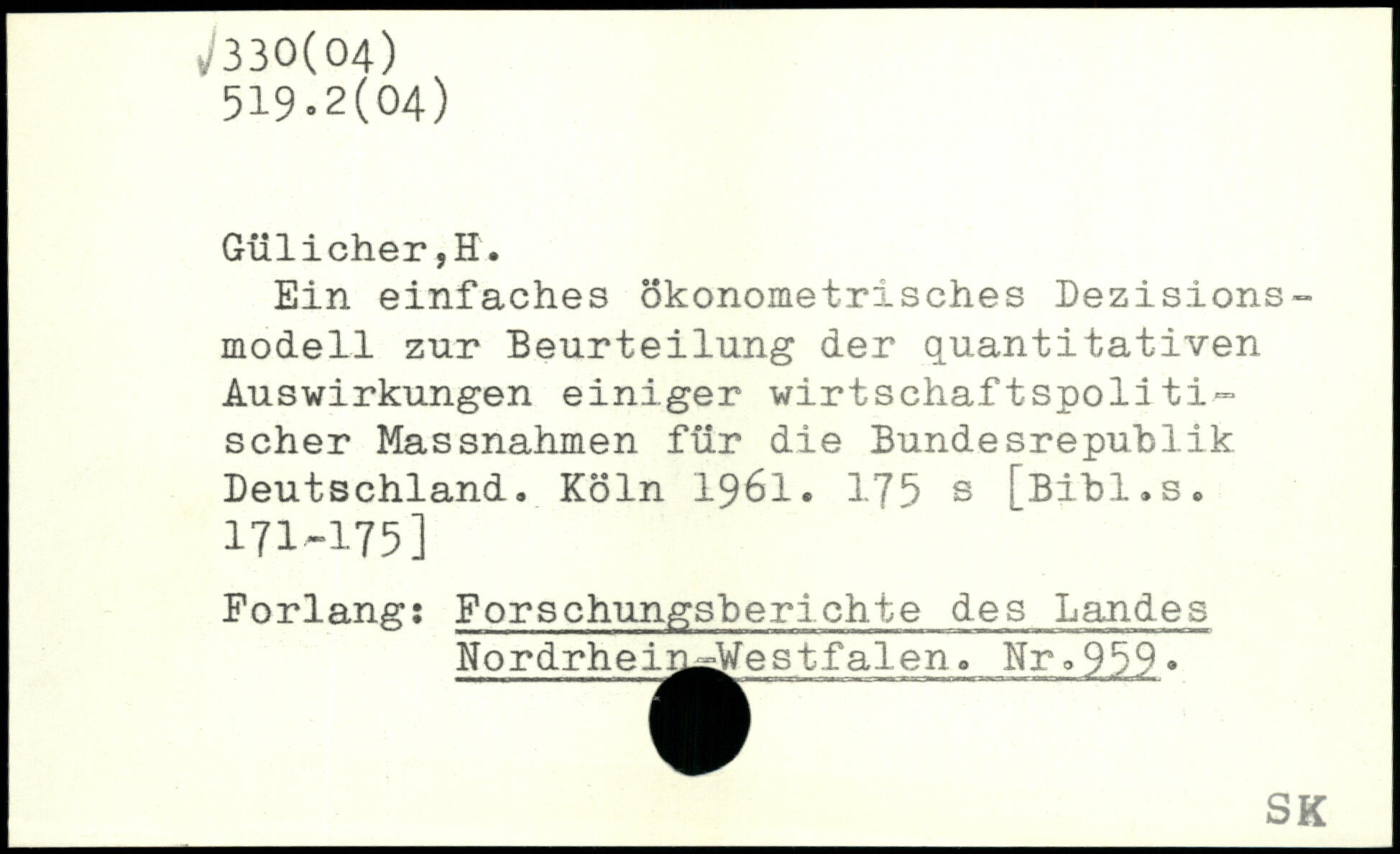 √330(04)
519.2(04)

Gülicher,H.

Ein einfaches ökonometrisches Dezisionsmodell zur Beurteilung der quantitativen Auswirkungen einiger wirtschaftspolitischer Massnahmen für die Bundesrepublik Deutschland. Köln 1961. 175 s [Bibl.s. 171-175]

Forlang: Forschungsberichte des Landes Nordrhein-Westfalen. Nr.959.

SK